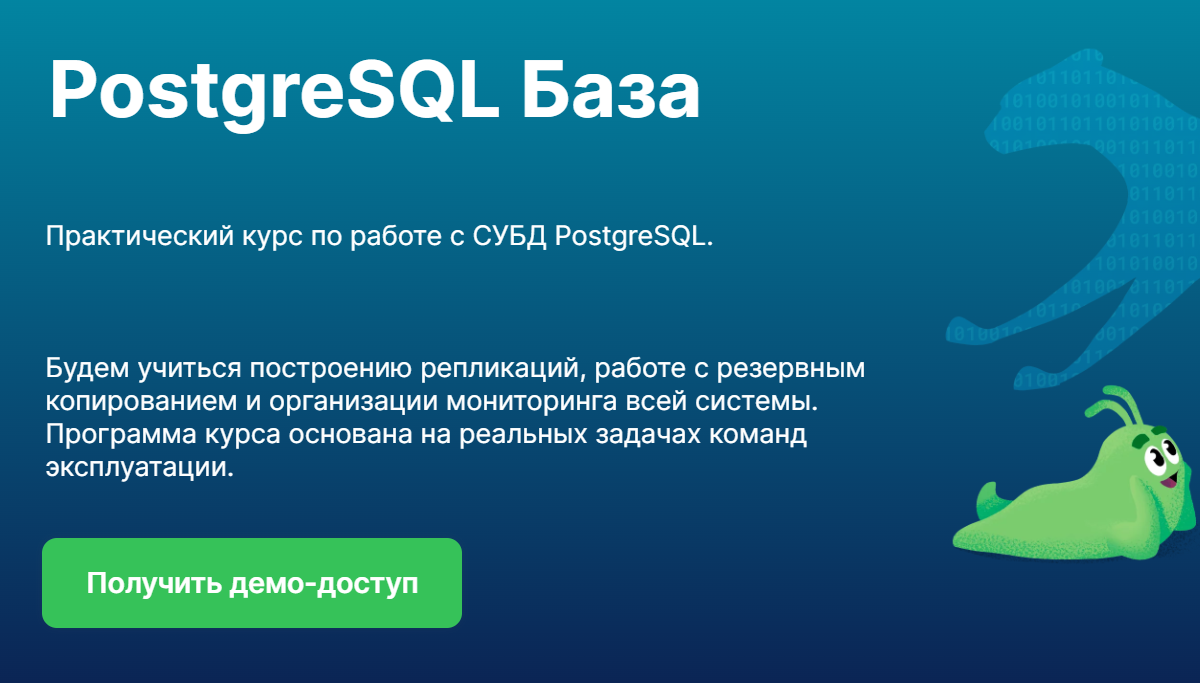 PostgreSQL База

Практический курс по работе с СУБД PostgreSQL.

Будем учиться построению репликаций, работе с резервным копированием и организации мониторинга всей системы. Программа курса основана на реальных задачах команд эксплуатации.

Получить демо-доступ